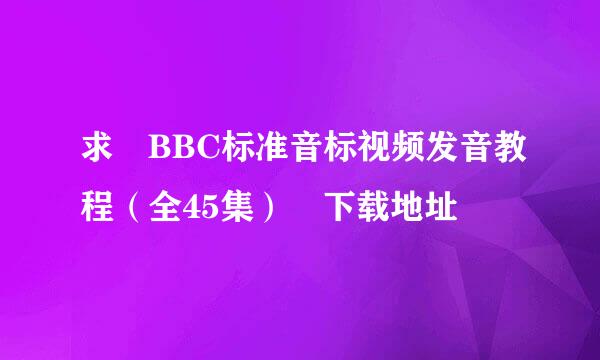 求 BBC标准音标视频发音教程（全45集） 下载地址